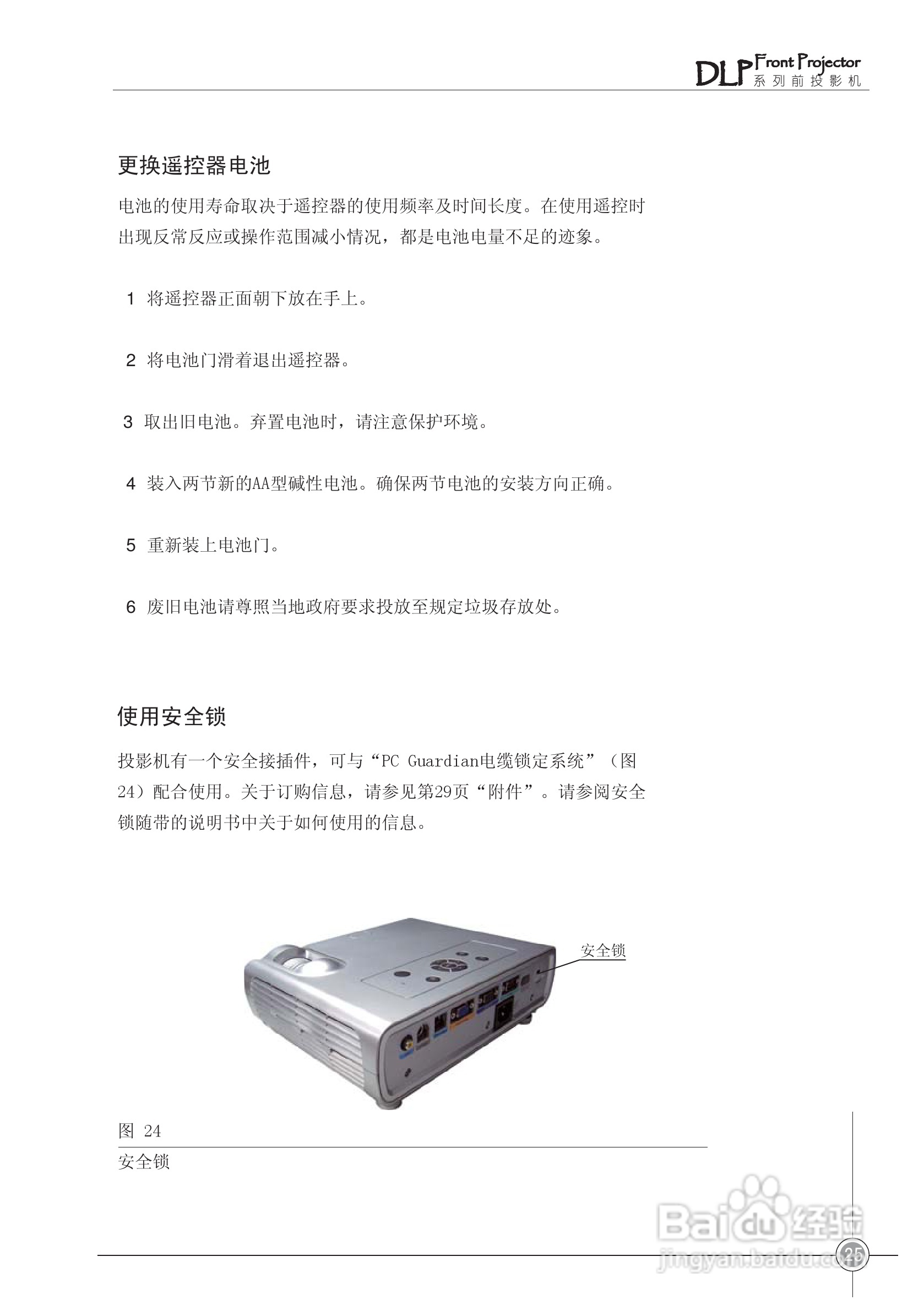 DLP Front Projector
系列前投影机

更换遥控器电池

电池的使用寿命取决于遥控器的使用频率及时间长度。在使用遥控时出现反常反应或操作范围减小情况，都是电池电量不足的迹象。

1 将遥控器正面朝下放在手上。

2 将电池门滑着退出遥控器。

3 取出旧电池。弃置电池时，请注意保护环境。

4 装入两节新的AA型碱性电池。确保两节电池的安装方向正确。

5 重新装上电池门。

6 废旧电池请尊照当地政府要求投放至规定垃圾存放处。

使用安全锁

投影机有一个安全接插件，可与“PC Guardian电缆锁定系统”（图24）配合使用。关于订购信息，请参见第29页“附件”。请参阅安全锁随带的说明书中关于如何使用的信息。

安全锁

图 24
安全锁

Baidu 经验
jingyan.baidu.com

25